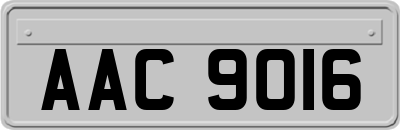 AAC 9016